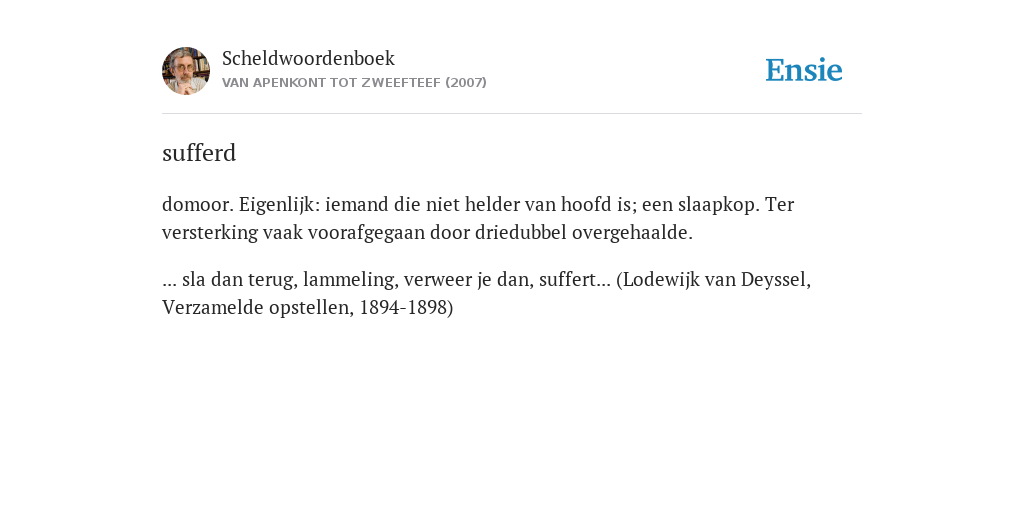 Scheldwoordenboek
VAN APENKONT TOT ZWEEFTEEF (2007)

Ensie

sufferd

domoor. Eigenlijk: iemand die niet helder van hoofd is; een slaapkop. Ter versterking vaak voorafgegaan door driedubbel overgehaalde.

... sla dan terug, lammeling, verweer je dan, suffert... (Lodewijk van Deyssel, Verzamelde opstellen, 1894-1898)